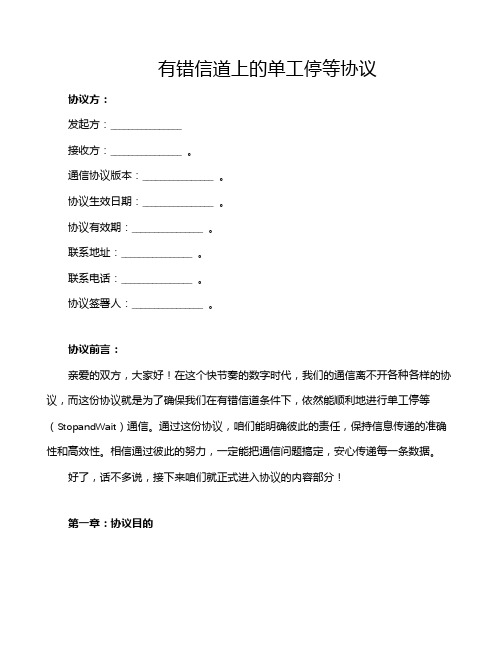 有错信道上的单工停等协议

协议方：

发起方：______________

接收方：______________ 。

通信协议版本：______________ 。

协议生效日期：______________ 。

协议有效期：______________ 。

联系地址：______________ 。

联系电话：______________ 。

协议签署人：______________ 。

协议前言：

亲爱的双方，大家好！在这个快节奏的数字时代，我们的通信离不开各种各样的协议，而这份协议就是为了确保我们在有错信道条件下，依然能顺利地进行单工停等（StopandWait）通信。通过这份协议，咱们能明确彼此的责任，保持信息传递的准确性和高效性。相信通过彼此的努力，一定能把通信问题搞定，安心传递每一条数据。

好了，话不多说，接下来咱们就正式进入协议的内容部分！

第一章：协议目的